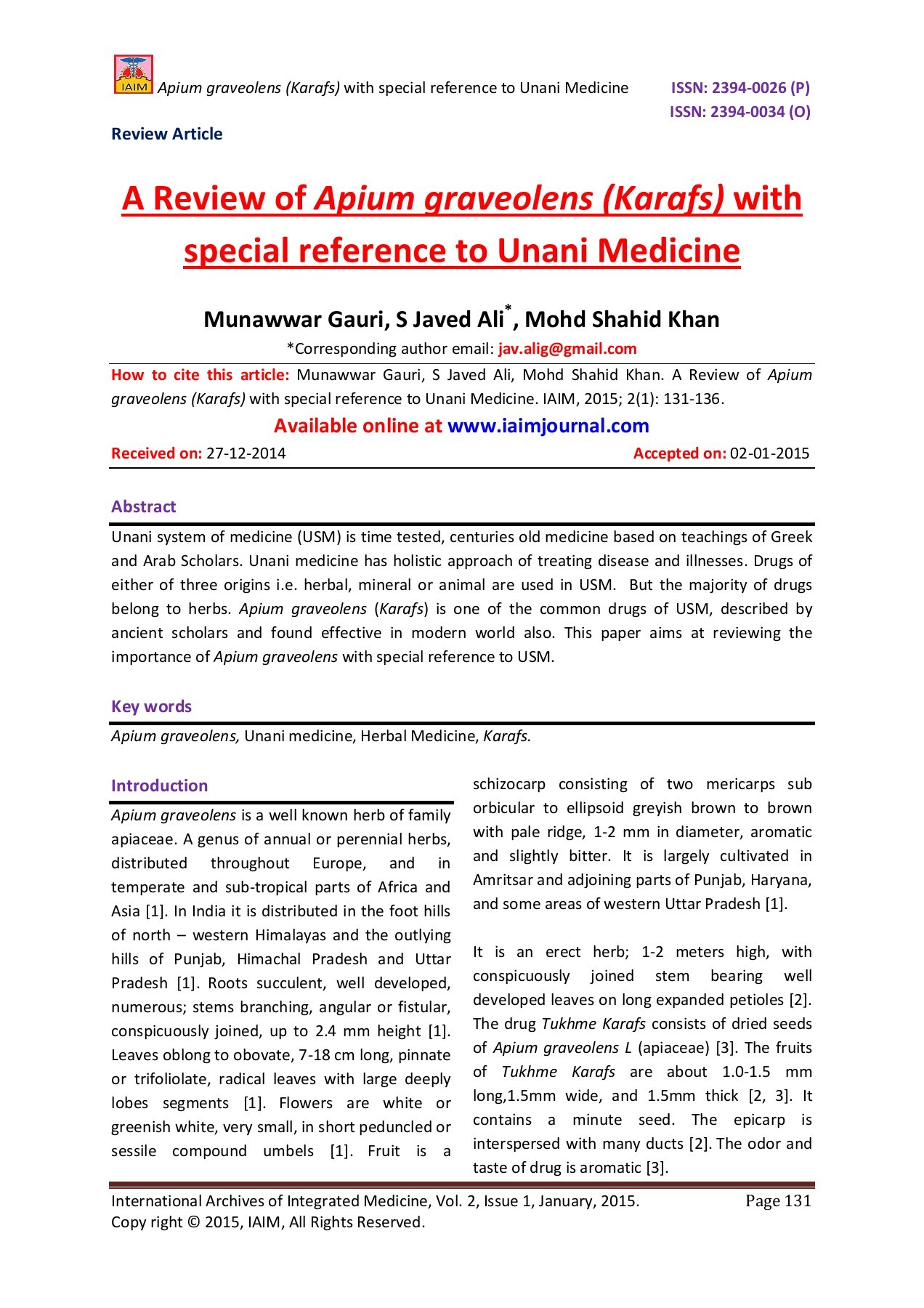 IAIM Apium graveolens (Karafs) with special reference to Unani Medicine ISSN: 2394-0026 (P)
ISSN: 2394-0034 (O)

Review Article

A Review of Apium graveolens (Karafs) with special reference to Unani Medicine

Munawwar Gauri, S Javed Ali*, Mohd Shahid Khan

*Corresponding author email: jav.alig@gmail.com

How to cite this article: Munawwar Gauri, S Javed Ali, Mohd Shahid Khan. A Review of Apium graveolens (Karafs) with special reference to Unani Medicine. IAIM, 2015; 2(1): 131-136.

Available online at www.iaimjournal.com

Received on: 27-12-2014 Accepted on: 02-01-2015

Abstract

Unani system of medicine (USM) is time tested, centuries old medicine based on teachings of Greek and Arab Scholars. Unani medicine has holistic approach of treating disease and illnesses. Drugs of either of three origins i.e. herbal, mineral or animal are used in USM. But the majority of drugs belong to herbs. Apium graveolens (Karafs) is one of the common drugs of USM, described by ancient scholars and found effective in modern world also. This paper aims at reviewing the importance of Apium graveolens with special reference to USM.

Key words

Apium graveolens, Unani medicine, Herbal Medicine, Karafs.

Introduction

Apium graveolens is a well known herb of family apiaceae. A genus of annual or perennial herbs, distributed throughout Europe, and in temperate and sub-tropical parts of Africa and Asia [1]. In India it is distributed in the foot hills of north – western Himalayas and the outlying hills of Punjab, Himachal Pradesh and Uttar Pradesh [1]. Roots succulent, well developed, numerous; stems branching, angular or fistular, conspicuously joined, up to 2.4 mm height [1]. Leaves oblong to obovate, 7-18 cm long, pinnate or trifoliolate, radical leaves with large deeply lobes segments [1]. Flowers are white or greenish white, very small, in short peduncled or sessile compound umbels [1]. Fruit is a schizocarp consisting of two mericarps sub orbicular to ellipsoid greyish brown to brown with pale ridge, 1-2 mm in diameter, aromatic and slightly bitter. It is largely cultivated in Amritsar and adjoining parts of Punjab, Haryana, and some areas of western Uttar Pradesh [1].

It is an erect herb; 1-2 meters high, with conspicuously joined stem bearing well developed leaves on long expanded petioles [2]. The drug Tukhme Karafs consists of dried seeds of Apium graveolens L (apiaceae) [3]. The fruits of Tukhme Karafs are about 1.0-1.5 mm long,1.5mm wide, and 1.5mm thick [2, 3]. It contains a minute seed. The epicarp is interspersed with many ducts [2]. The odor and taste of drug is aromatic [3].

International Archives of Integrated Medicine, Vol. 2, Issue 1, January, 2015. Page 131
Copy right © 2015, IAIM, All Rights Reserved.